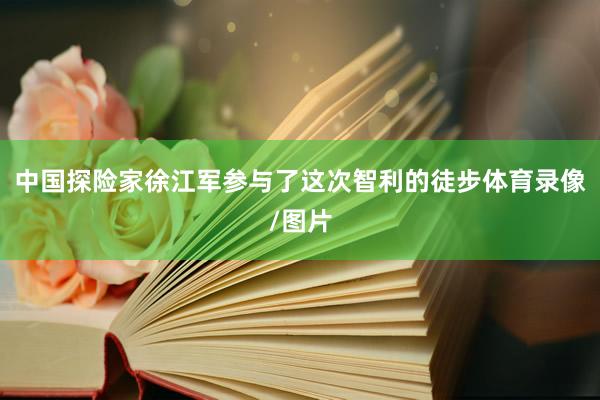 中国探险家徐江军参与了这次智利的徒步体育录像/图片